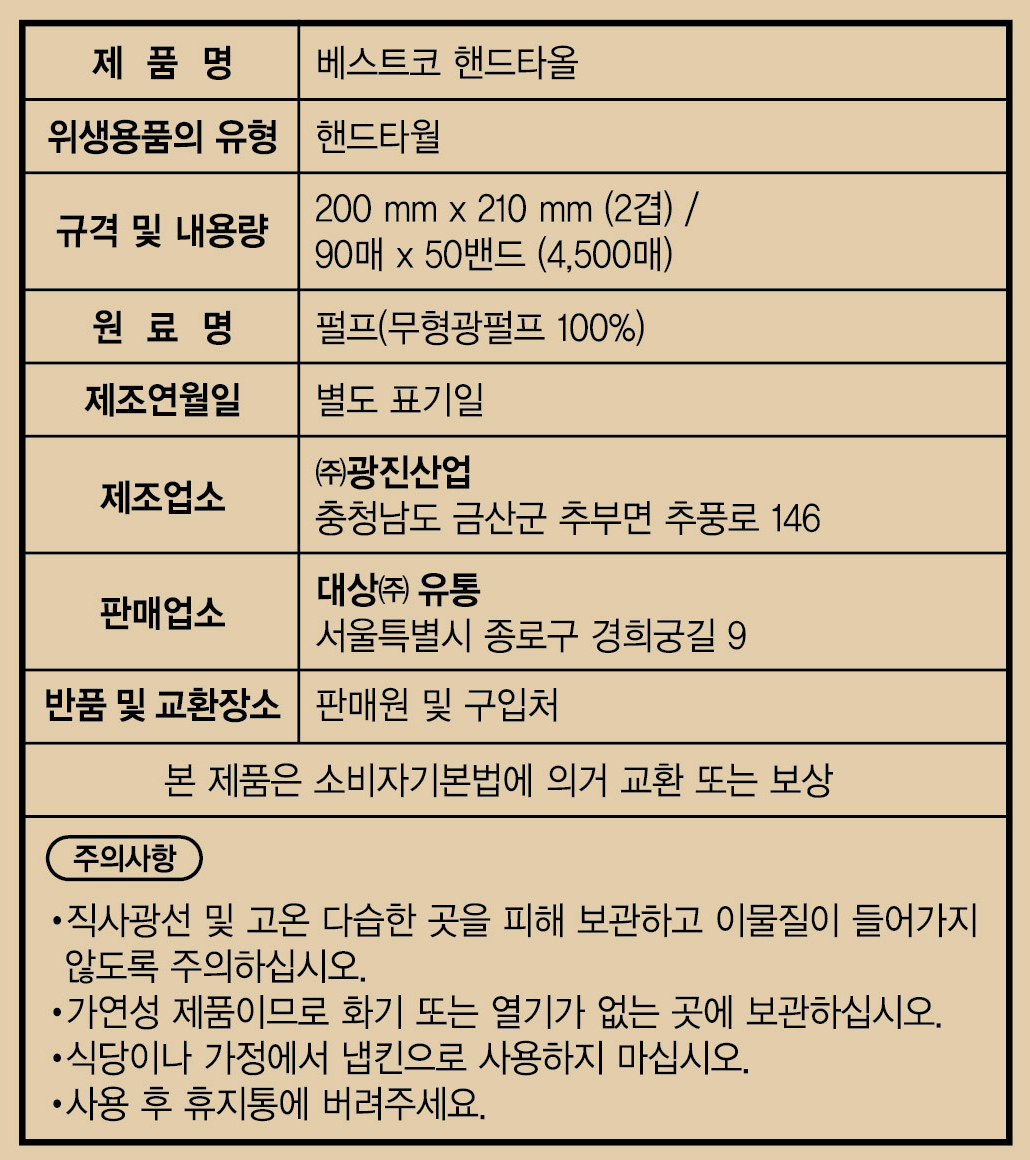 | 제 품 명 | 베스트코 핸드타올 |
|---|---|
| 위생용품의 유형 | 핸드타월 |
| 규격 및 내용량 | 200 mm x 210 mm (2겹) / 90매 x 50밴드 (4,500매) |
| 원 료 명 | 펄프(무형광펄프 100%) |
| 제조연월일 | 별도 표기일 |
| 제조업소 | ㈜광진산업 충청남도 금산군 추부면 추풍로 146 |
| 판매업소 | 대상㈜ 유통 서울특별시 종로구 경희궁길 9 |
| 반품 및 교환장소 | 판매원 및 구입처 |

본 제품은 소비자기본법에 의거 교환 또는 보상

주의사항

•직사광선 및 고온 다습한 곳을 피해 보관하고 이물질이 들어가지 않도록 주의하십시오.
•가연성 제품이므로 화기 또는 열기가 없는 곳에 보관하십시오.
•식당이나 가정에서 냅킨으로 사용하지 마십시오.
•사용 후 휴지통에 버려주세요.